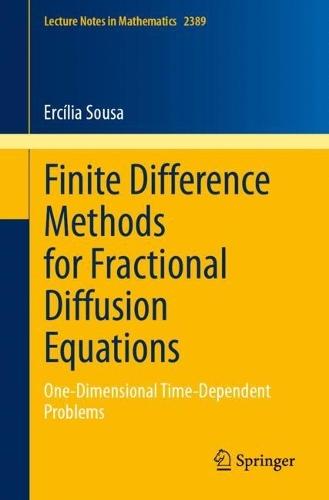 Lecture Notes in Mathematics 2389

Ercília Sousa

Finite Difference Methods for Fractional Diffusion Equations

One-Dimensional Time-Dependent Problems

Springer